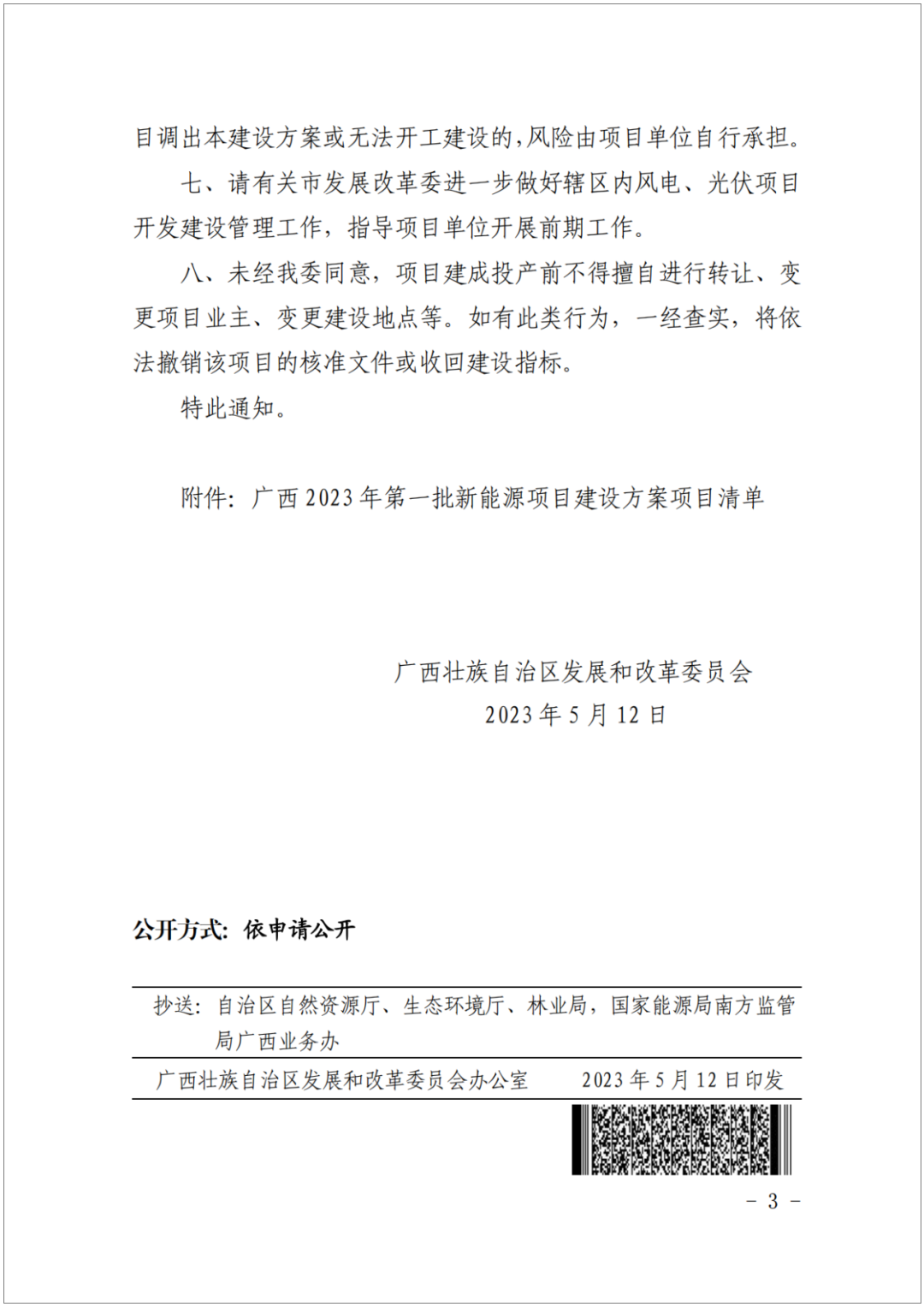 目调出本建设方案或无法开工建设的,风险由项目单位自行承担。

七、请有关市发展改革委进一步做好辖区内风电、光伏项目开发建设管理工作，指导项目单位开展前期工作。

八、未经我委同意，项目建成投产前不得擅自进行转让、变更项目业主、变更建设地点等。如有此类行为，一经查实，将依法撤销该项目的核准文件或收回建设指标。

特此通知。

附件：广西2023年第一批新能源项目建设方案项目清单

广西壮族自治区发展和改革委员会
2023年5月12日

公开方式：依申请公开

抄送：自治区自然资源厅、生态环境厅、林业局，国家能源局南方监管局广西业务办

广西壮族自治区发展和改革委员会办公室 2023年5月12日印发

- 3 -